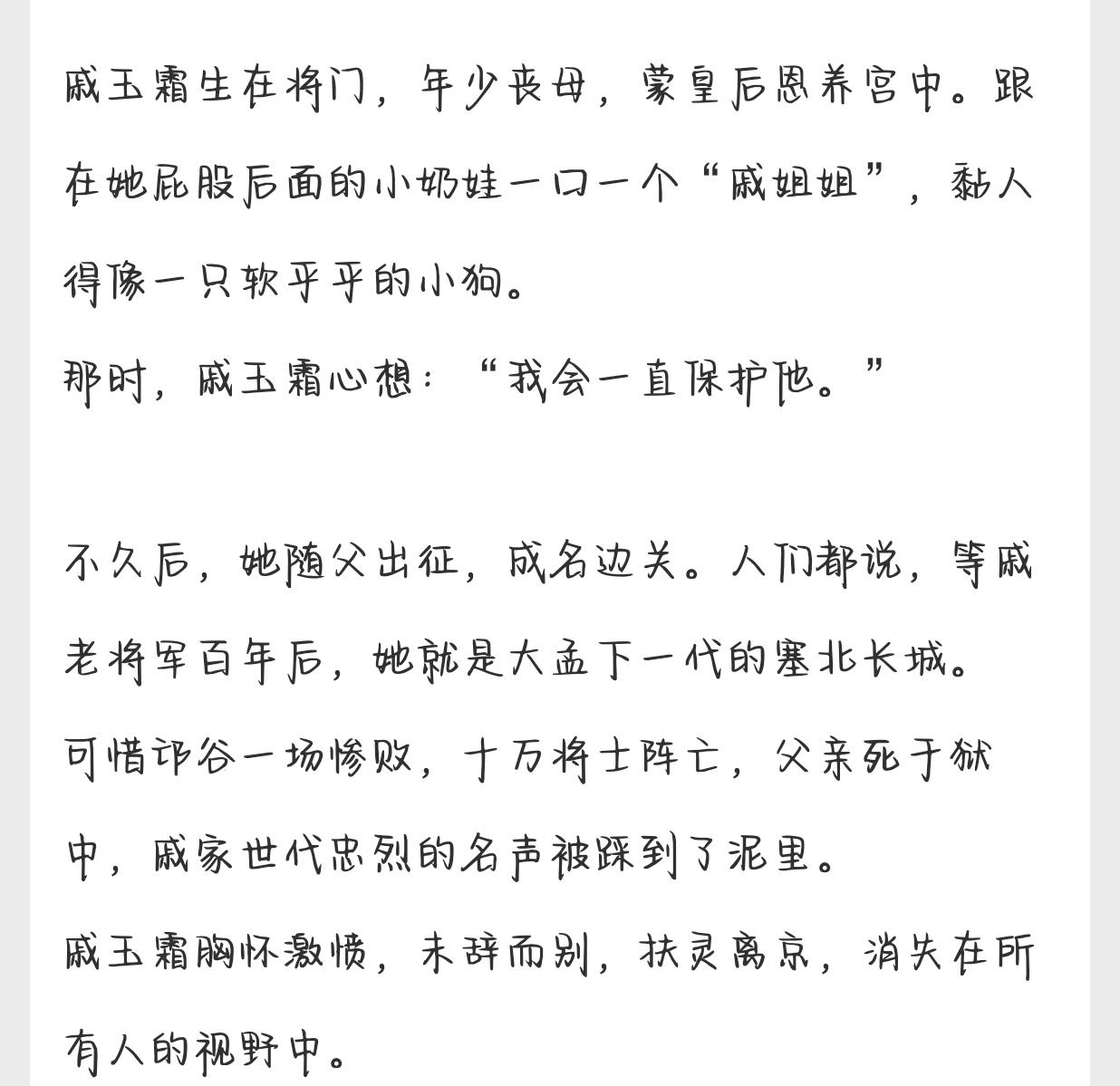 戚玉霜生在将门，年少丧母，蒙皇后恩养宫中。跟在她屁股后面的小奶娃一口一个“戚姐姐”，黏人得像一只软乎乎的小狗。
那时，戚玉霜心想：“我会一直保护他。”

不久后，她随父出征，成名边关。人们都说，等戚老将军百年后，她就是大孟下一代的塞北长城。
可惜邙谷一场惨败，十万将士阵亡，父亲死于狱中，戚家世代忠烈的名声被踩到了泥里。
戚玉霜胸怀激愤，未辞而别，扶灵离京，消失在所有人的视野中。